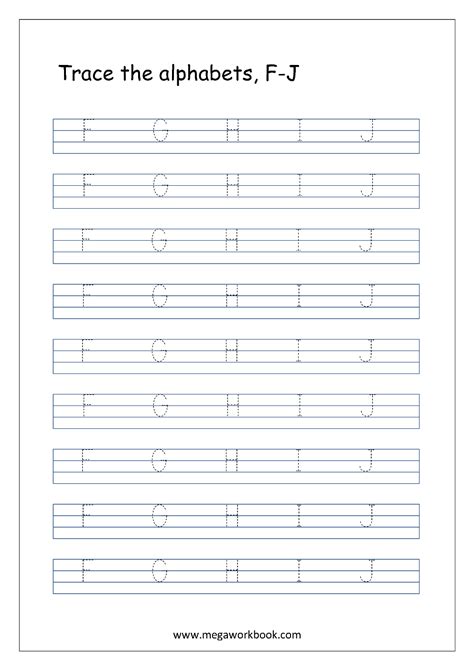 Trace the alphabets, F-J

F G H I J

F G H I J

F G H I J

F G H I J

F G H I J

F G H I J

F G H I J

F G H I J

F G H I J

www.megaworkbook.com